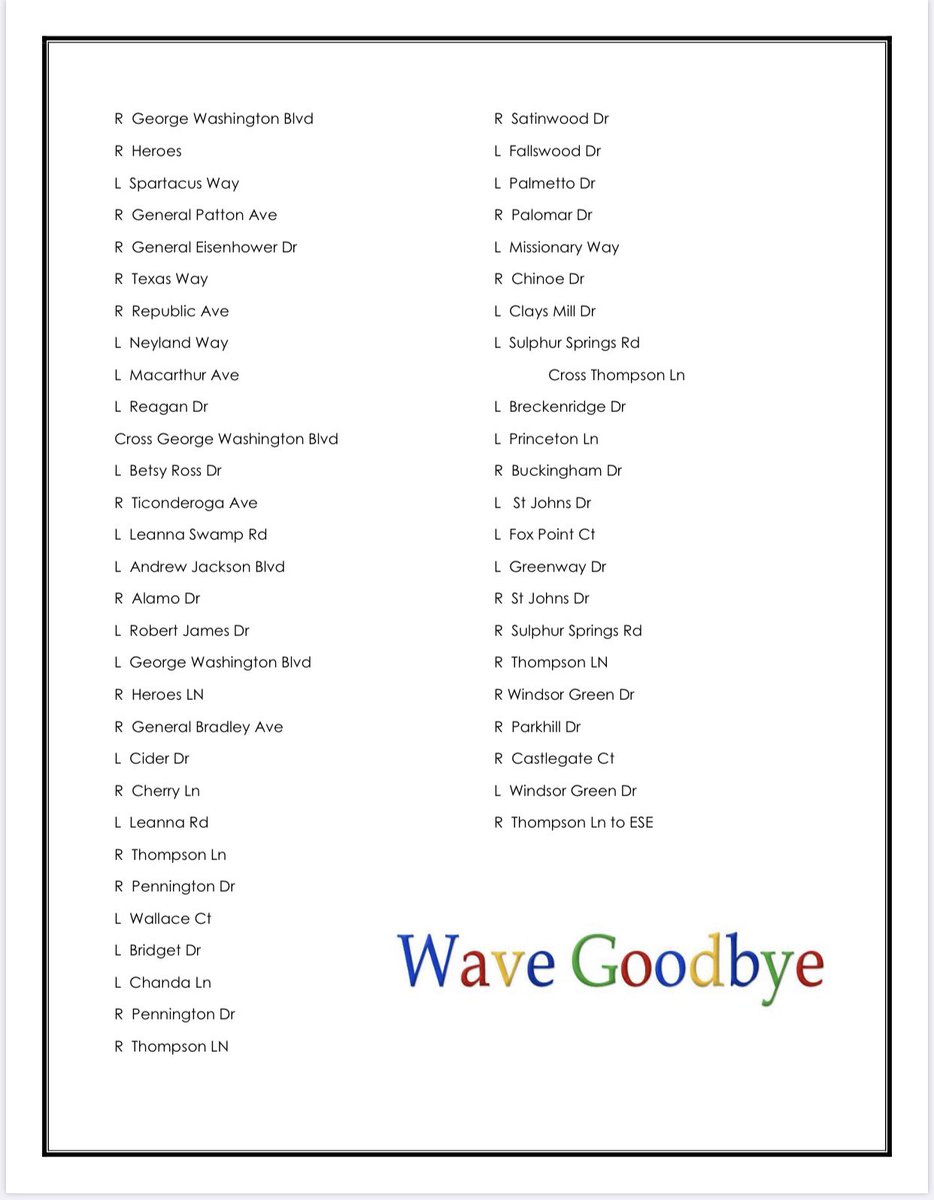 R George Washington Blvd
R Heroes
L Spartacus Way
R General Patton Ave
R General Eisenhower Dr
R Texas Way
R Republic Ave
L Neyland Way
L Macarthur Ave
L Reagan Dr
Cross George Washington Blvd
L Betsy Ross Dr
R Ticonderoga Ave
L Leanna Swamp Rd
L Andrew Jackson Blvd
R Alamo Dr
L Robert James Dr
L George Washington Blvd
R Heroes LN
R General Bradley Ave
L Cider Dr
R Cherry Ln
L Leanna Rd
R Thompson Ln
R Pennington Dr
L Wallace Ct
L Bridget Dr
L Chanda Ln
R Pennington Dr
R Thompson LN

R Satinwood Dr
L Fallswood Dr
L Palmetto Dr
R Palomar Dr
L Missionary Way
R Chinoe Dr
L Clays Mill Dr
L Sulphur Springs Rd
Cross Thompson Ln
L Breckenridge Dr
L Princeton Ln
R Buckingham Dr
L St Johns Dr
L Fox Point Ct
L Greenway Dr
R St Johns Dr
R Sulphur Springs Rd
R Thompson LN
R Windsor Green Dr
R Parkhill Dr
R Castlegate Ct
L Windsor Green Dr
R Thompson Ln to ESE

Wave Goodbye